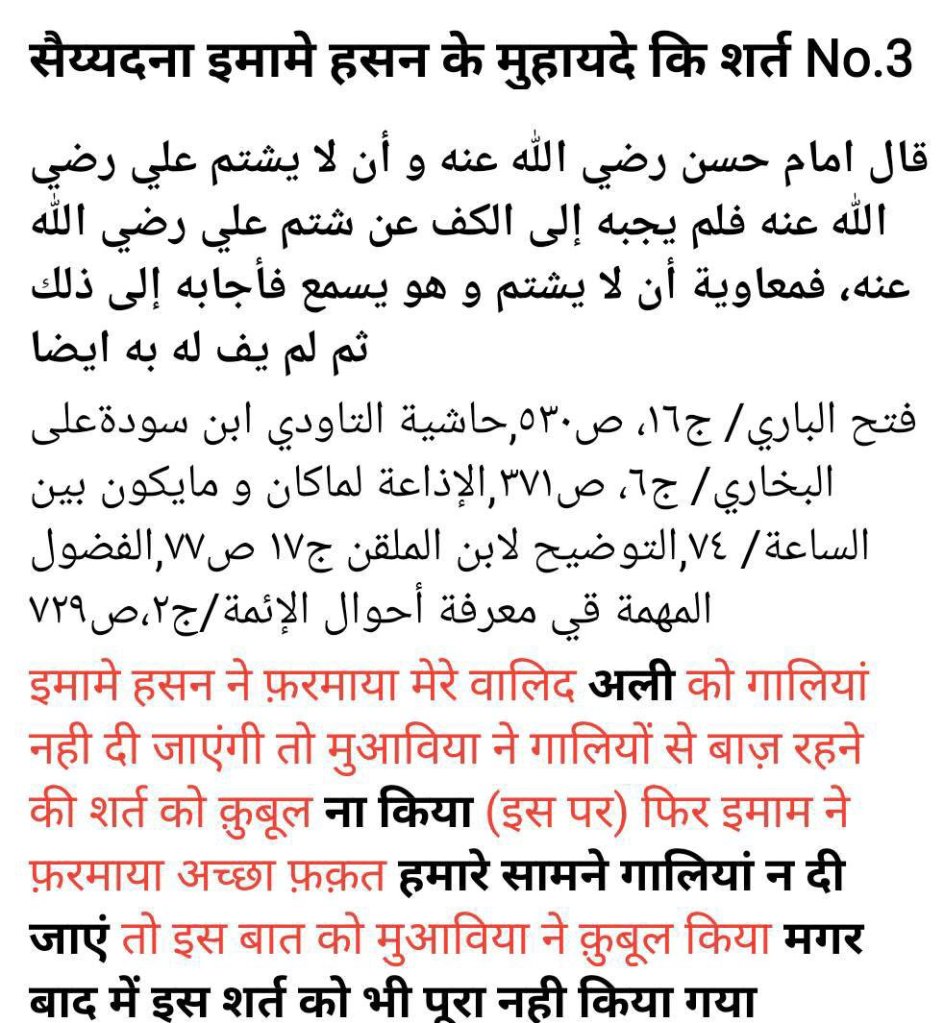 सैय्यदना इमामे हसन के मुहायदे कि शर्त No.3

قال امام حسن رضي الله عنه و أن لا يشتم علي رضي الله عنه فلم يجبه إلى الكف عن شتم علي رضي الله عنه، فمعاوية أن لا يشتم و هو يسمع فأجابه إلى ذلك ثم لم يف له به ايضا

فتح الباري/ ج١٦، ص٥٣٠,حاشية التاودي ابن سودةعلى البخاري/ ج٦، ص٣٧١,الإذاعة لماكان و مايكون بين الساعة/ ٧٤,التوضيح لابن الملقن ج١٧ ص٧٧,الفضول المهمة قي معرفة أحوال الإئمة/ج٢،ص٧٢٩

इमामे हसन ने फ़रमाया मेरे वालिद अली को गालियां नही दी जाएंगी तो मुआविया ने गालियों से बाज़ रहने की शर्त को क़ुबूल ना किया (इस पर) फिर इमाम ने फ़रमाया अच्छा फ़क़त हमारे सामने गालियां न दी जाएं तो इस बात को मुआविया ने क़ुबूल किया मगर बाद में इस शर्त को भी पूरा नही किया गया